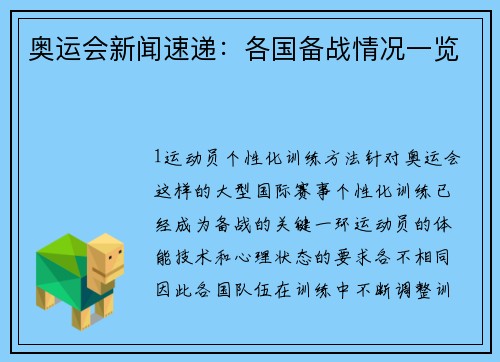 奥运会新闻速递：各国备战情况一览

1运动员个性化训练方法针对奥运会这样的大型国际赛事个性化训练已经成为备战的关键一环运动员的体能技术和心理状态的要求各不相同因此各国队伍在训练中不断调整训